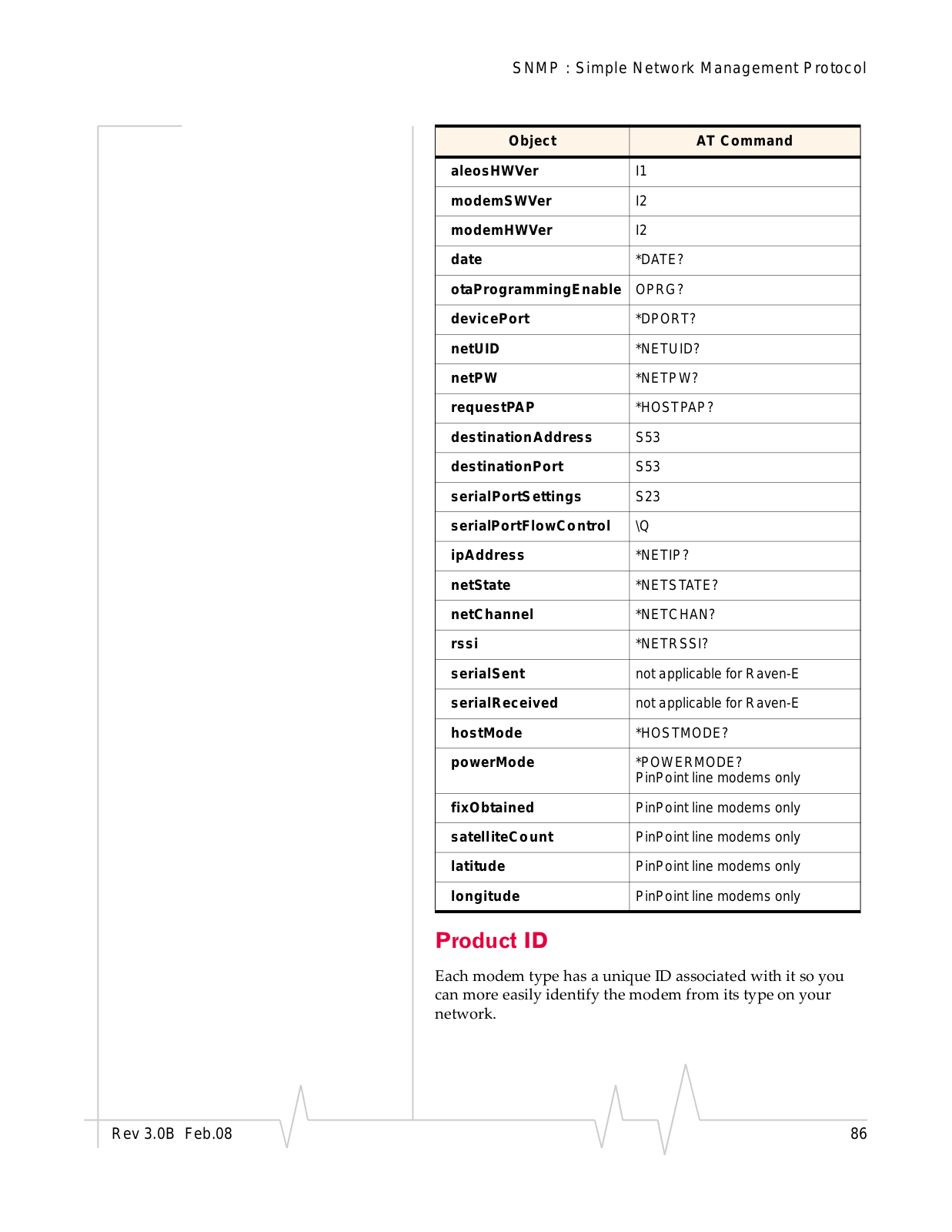 SNMP : Simple Network Management Protocol

| Object | AT Command |
|---|---|
| aleosHWVer | I1 |
| modemSWVer | I2 |
| modemHWVer | I2 |
| date | *DATE? |
| otaProgrammingEnable | OPRG? |
| devicePort | *DPORT? |
| netUID | *NETUID? |
| netPW | *NETPW? |
| requestPAP | *HOSTPAP? |
| destinationAddress | S53 |
| destinationPort | S53 |
| serialPortSettings | S23 |
| serialPortFlowControl | \Q |
| ipAddress | *NETIP? |
| netState | *NETSTATE? |
| netChannel | *NETCHAN? |
| rssi | *NETRSSI? |
| serialSent | not applicable for Raven-E |
| serialReceived | not applicable for Raven-E |
| hostMode | *HOSTMODE? |
| powerMode | *POWERMODE? PinPoint line modems only |
| fixObtained | PinPoint line modems only |
| satelliteCount | PinPoint line modems only |
| latitude | PinPoint line modems only |
| longitude | PinPoint line modems only |

Product ID

Each modem type has a unique ID associated with it so you can more easily identify the modem from its type on your network.

Rev 3.0B Feb.08

86